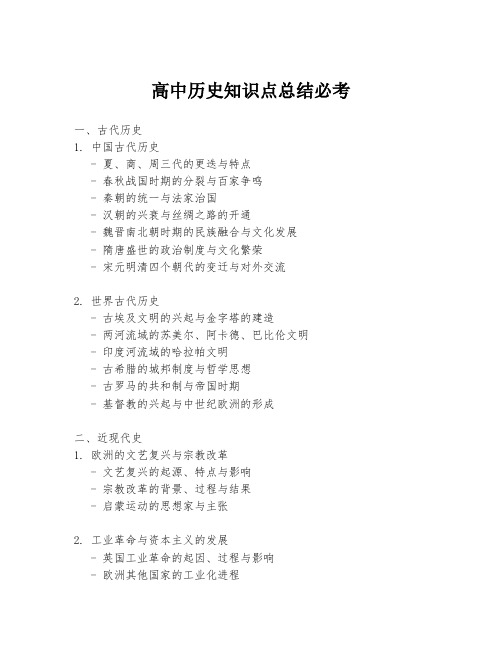 高中历史知识点总结必考

一、古代历史
1. 中国古代历史
- 夏、商、周三代的更迭与特点
- 春秋战国时期的分裂与百家争鸣
- 秦朝的统一与法家治国
- 汉朝的兴衰与丝绸之路的开通
- 魏晋南北朝时期的民族融合与文化发展
- 隋唐盛世的政治制度与文化繁荣
- 宋元明清四个朝代的变迁与对外交流

2. 世界古代历史
- 古埃及文明的兴起与金字塔的建造
- 两河流域的苏美尔、阿卡德、巴比伦文明
- 印度河流域的哈拉帕文明
- 古希腊的城邦制度与哲学思想
- 古罗马的共和制与帝国时期
- 基督教的兴起与中世纪欧洲的形成

二、近现代史
1. 欧洲的文艺复兴与宗教改革
- 文艺复兴的起源、特点与影响
- 宗教改革的背景、过程与结果
- 启蒙运动的思想家与主张

2. 工业革命与资本主义的发展
- 英国工业革命的起因、过程与影响
- 欧洲其他国家的工业化进程